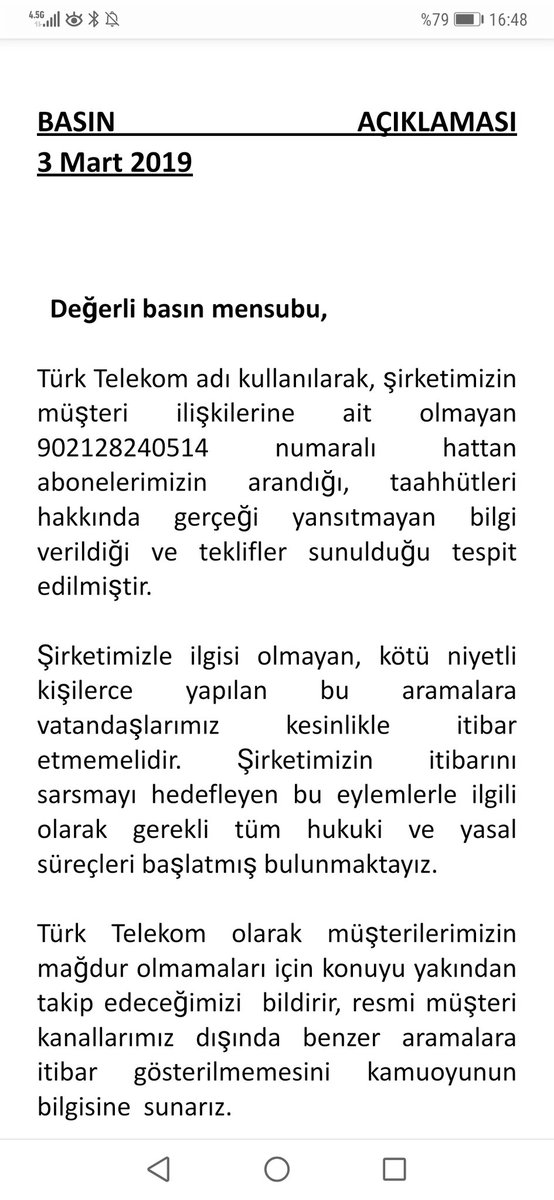 4.5G %79 16:48

BASIN AÇIKLAMASI
3 Mart 2019

Değerli basın mensubu,

Türk Telekom adı kullanılarak, şirketimizin müşteri ilişkilerine ait olmayan 902128240514 numaralı hattan abonelerimizin arandığı, taahhütleri hakkında gerçeği yansıtmayan bilgi verildiği ve teklifler sunulduğu tespit edilmiştir.

Şirketimizle ilgisi olmayan, kötü niyetli kişilerce yapılan bu aramalara vatandaşlarımız kesinlikle itibar etmemelidir. Şirketimizin itibarını sarsmayı hedefleyen bu eylemlerle ilgili olarak gerekli tüm hukuki ve yasal süreçleri başlatmış bulunmaktayız.

Türk Telekom olarak müşterilerimizin mağdur olmamaları için konuyu yakından takip edeceğimizi bildirir, resmi müşteri kanallarımız dışında benzer aramalara itibar gösterilmemesini kamuoyunun bilgisine sunarız.